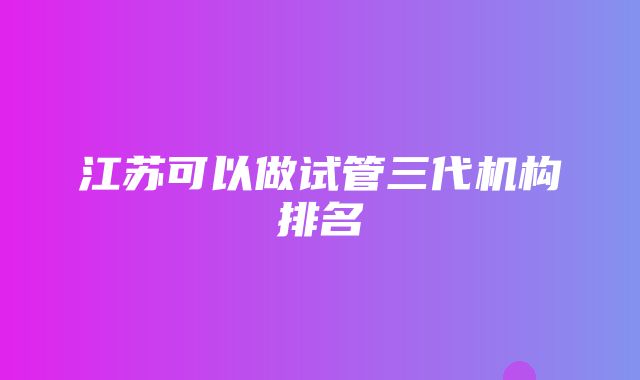 江苏可以做试管三代机构排名